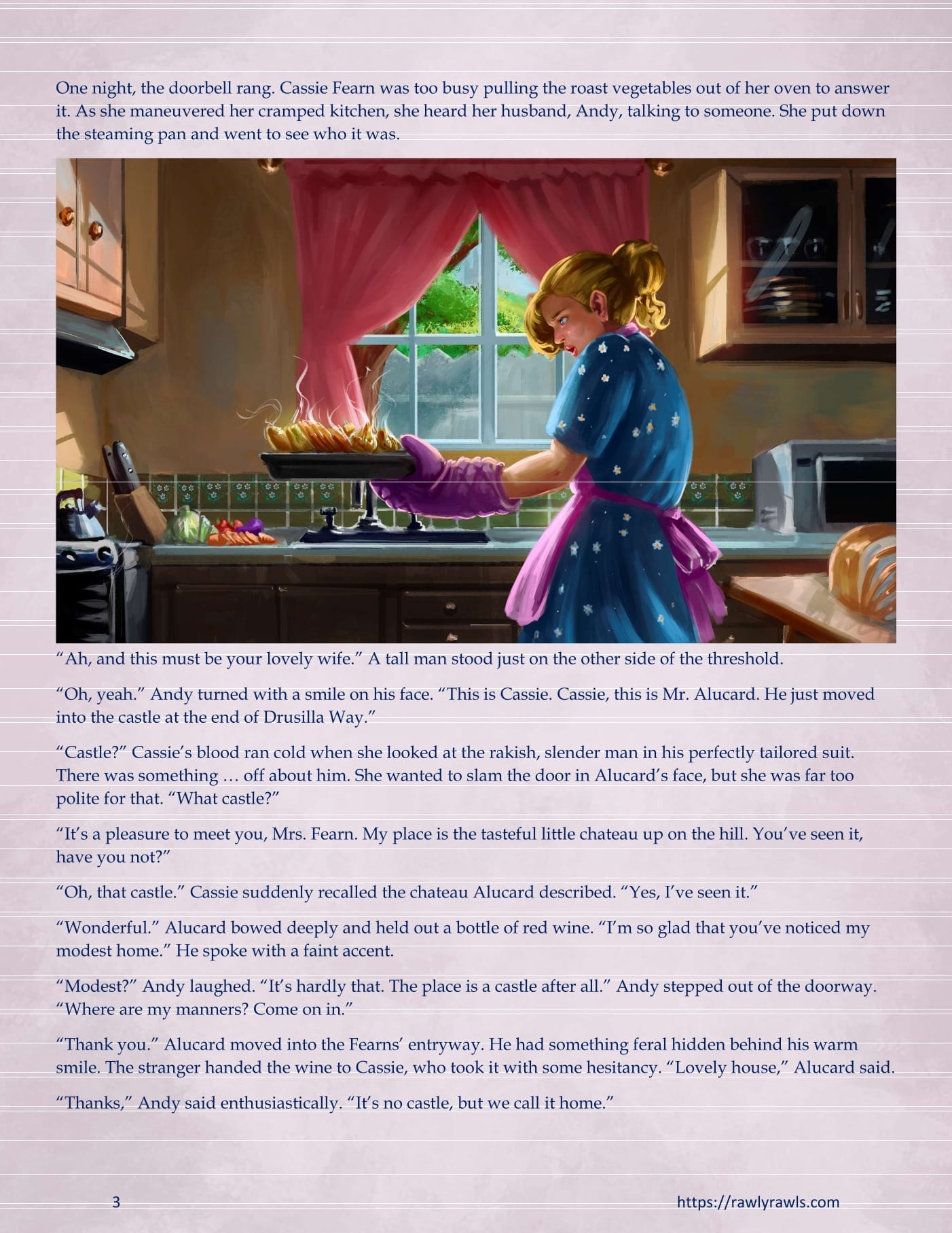 One night, the doorbell rang. Cassie Fearn was too busy pulling the roast vegetables out of her oven to answer it. As she maneuvered her cramped kitchen, she heard her husband, Andy, talking to someone. She put down the steaming pan and went to see who it was.

“Ah, and this must be your lovely wife.” A tall man stood just on the other side of the threshold.

“Oh, yeah.” Andy turned with a smile on his face. “This is Cassie. Cassie, this is Mr. Alucard. He just moved into the castle at the end of Drusilla Way.”

“Castle?” Cassie’s blood ran cold when she looked at the rakish, slender man in his perfectly tailored suit. There was something … off about him. She wanted to slam the door in Alucard’s face, but she was far too polite for that. “What castle?”

“It’s a pleasure to meet you, Mrs. Fearn. My place is the tasteful little chateau up on the hill. You’ve seen it, have you not?”

“Oh, that castle.” Cassie suddenly recalled the chateau Alucard described. “Yes, I’ve seen it.”

“Wonderful.” Alucard bowed deeply and held out a bottle of red wine. “I’m so glad that you’ve noticed my modest home.” He spoke with a faint accent.

“Modest?” Andy laughed. “It’s hardly that. The place is a castle after all.” Andy stepped out of the doorway. “Where are my manners? Come on in.”

“Thank you.” Alucard moved into the Fearns’ entryway. He had something feral hidden behind his warm smile. The stranger handed the wine to Cassie, who took it with some hesitancy. “Lovely house,” Alucard said.

“Thanks,” Andy said enthusiastically. “It’s no castle, but we call it home.”

3

https://rawlyrawls.com